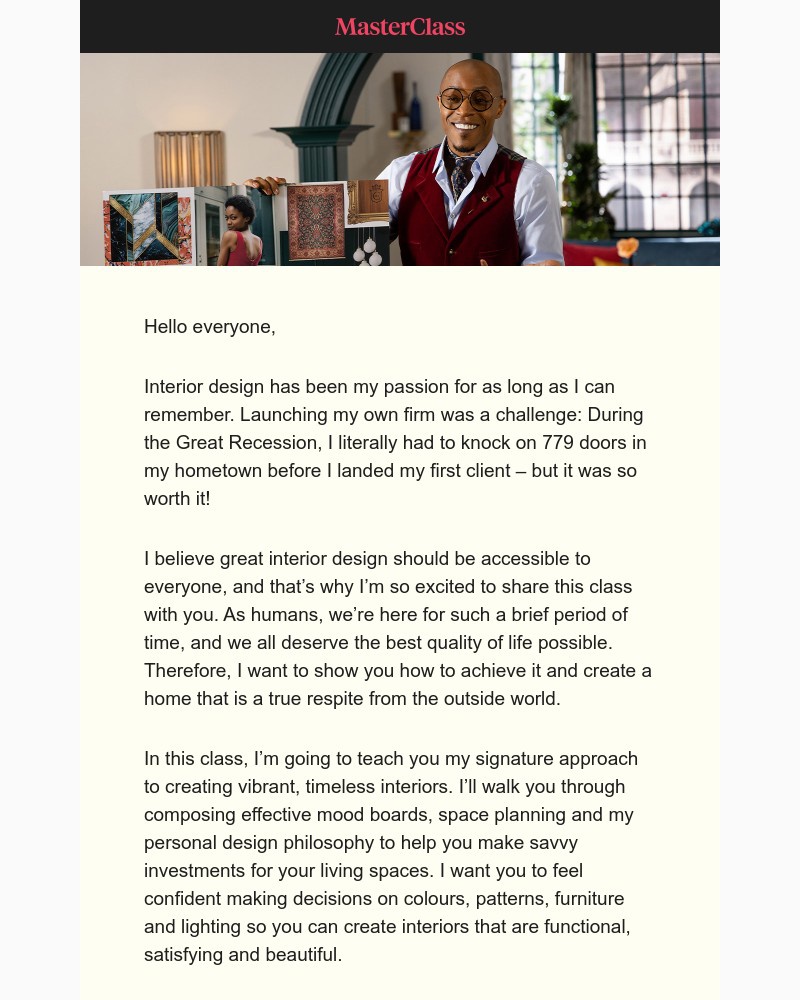 MasterClass

Hello everyone,

Interior design has been my passion for as long as I can remember. Launching my own firm was a challenge: During the Great Recession, I literally had to knock on 779 doors in my hometown before I landed my first client – but it was so worth it!

I believe great interior design should be accessible to everyone, and that's why I'm so excited to share this class with you. As humans, we're here for such a brief period of time, and we all deserve the best quality of life possible. Therefore, I want to show you how to achieve it and create a home that is a true respite from the outside world.

In this class, I'm going to teach you my signature approach to creating vibrant, timeless interiors. I'll walk you through composing effective mood boards, space planning and my personal design philosophy to help you make savvy investments for your living spaces. I want you to feel confident making decisions on colours, patterns, furniture and lighting so you can create interiors that are functional, satisfying and beautiful.